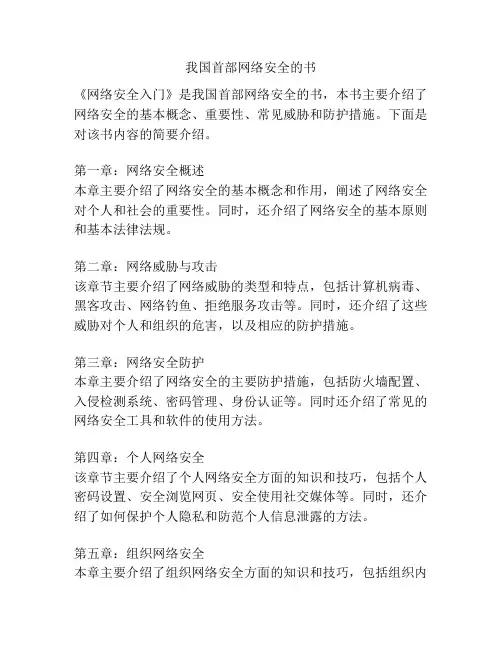 我国首部网络安全的书

《网络安全入门》是我国首部网络安全的书，本书主要介绍了网络安全的基本概念、重要性、常见威胁和防护措施。下面是对该书内容的简要介绍。

第一章：网络安全概述
本章主要介绍了网络安全的基本概念和作用，阐述了网络安全对个人和社会的重要性。同时，还介绍了网络安全的基本原则和基本法律法规。

第二章：网络威胁与攻击
该章节主要介绍了网络威胁的类型和特点，包括计算机病毒、黑客攻击、网络钓鱼、拒绝服务攻击等。同时，还介绍了这些威胁对个人和组织的危害，以及相应的防护措施。

第三章：网络安全防护
本章主要介绍了网络安全的主要防护措施，包括防火墙配置、入侵检测系统、密码管理、身份认证等。同时还介绍了常见的网络安全工具和软件的使用方法。

第四章：个人网络安全
该章节主要介绍了个人网络安全方面的知识和技巧，包括个人密码设置、安全浏览网页、安全使用社交媒体等。同时，还介绍了如何保护个人隐私和防范个人信息泄露的方法。

第五章：组织网络安全
本章主要介绍了组织网络安全方面的知识和技巧，包括组织内